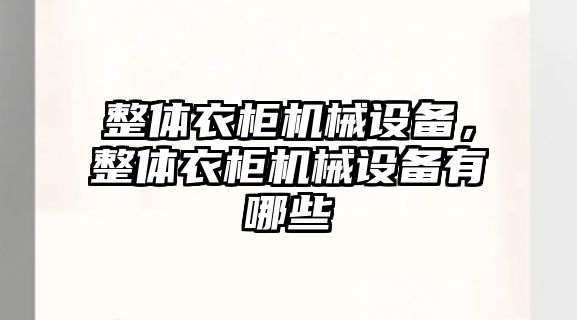 整体衣柜机械设备，整体衣柜机械设备有哪些